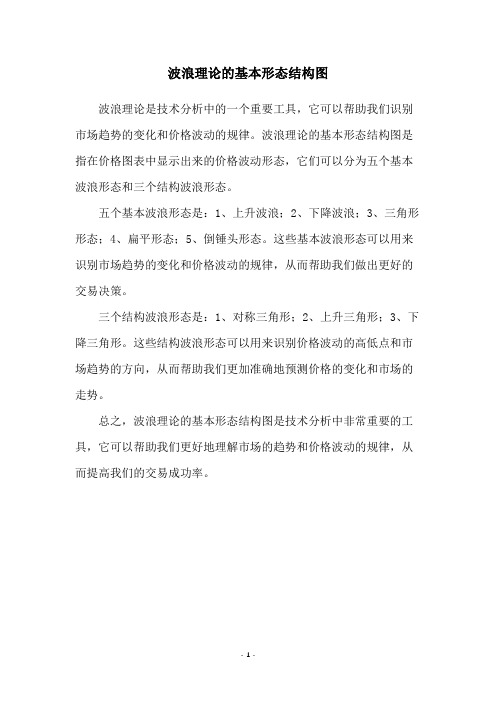 波浪理论的基本形态结构图

波浪理论是技术分析中的一个重要工具，它可以帮助我们识别市场趋势的变化和价格波动的规律。波浪理论的基本形态结构图是指在价格图表中显示出来的价格波动形态，它们可以分为五个基本波浪形态和三个结构波浪形态。

五个基本波浪形态是：1、上升波浪；2、下降波浪；3、三角形形态；4、扁平形态；5、倒锤头形态。这些基本波浪形态可以用来识别市场趋势的变化和价格波动的规律，从而帮助我们做出更好的交易决策。

三个结构波浪形态是：1、对称三角形；2、上升三角形；3、下降三角形。这些结构波浪形态可以用来识别价格波动的高低点和市场趋势的方向，从而帮助我们更加准确地预测价格的变化和市场的走势。

总之，波浪理论的基本形态结构图是技术分析中非常重要的工具，它可以帮助我们更好地理解市场的趋势和价格波动的规律，从而提高我们的交易成功率。

- 1 -